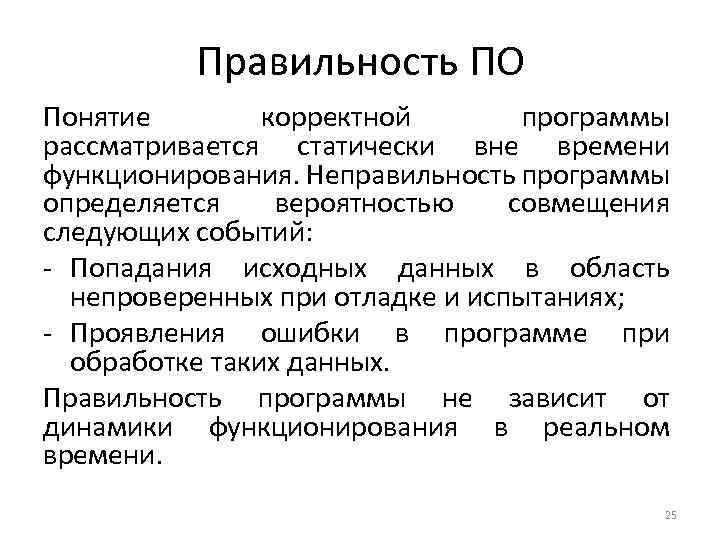 Правильность ПО

Понятие корректной программы рассматривается статически вне времени функционирования. Неправильность программы определяется вероятностью совмещения следующих событий:

- Попадания исходных данных в область непроверенных при отладке и испытаниях;
- Проявления ошибки в программе при обработке таких данных.

Правильность программы не зависит от динамики функционирования в реальном времени.

25